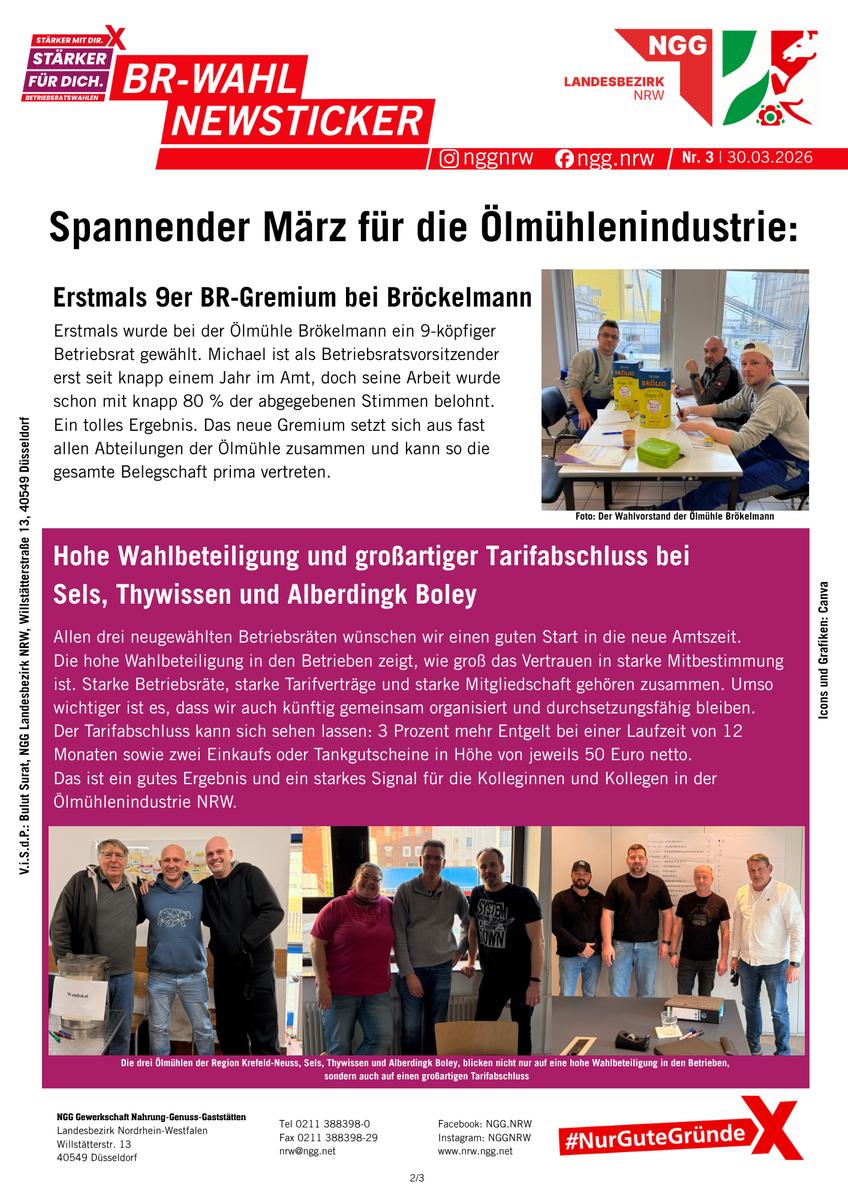 STÄRKER MIT DIR.
STÄRKER FÜR DICH.
BETRIEBSRATSWAHLEN

BR-WAHL NEWSTICKER

NGG
LANDESBEZIRK NRW

nggnrw ngg.nrw Nr. 3 | 30.03.2026

Spannender März für die Ölmühlenindustrie:

Erstmals 9er BR-Gremium bei Bröckelmann

Erstmals wurde bei der Ölmühle Brökelmann ein 9-köpfiger Betriebsrat gewählt. Michael ist als Betriebsratsvorsitzender erst seit knapp einem Jahr im Amt, doch seine Arbeit wurde schon mit knapp 80 % der abgegebenen Stimmen belohnt. Ein tolles Ergebnis. Das neue Gremium setzt sich aus fast allen Abteilungen der Ölmühle zusammen und kann so die gesamte Belegschaft prima vertreten.

BRÖLIO
BRÖLIO

Foto: Der Wahlvorstand der Ölmühle Brökelmann

V.i.S.d.P.: Bulut Surat, NGG Landesbezirk NRW, Willstätterstraße 13, 40549 Düsseldorf

Icons und Grafiken: Canva

Hohe Wahlbeteiligung und großartiger Tarifabschluss bei Sels, Thywissen und Alberdingk Boley

Allen drei neugewählten Betriebsräten wünschen wir einen guten Start in die neue Amtszeit.
Die hohe Wahlbeteiligung in den Betrieben zeigt, wie groß das Vertrauen in starke Mitbestimmung ist. Starke Betriebsräte, starke Tarifverträge und starke Mitgliedschaft gehören zusammen. Umso wichtiger ist es, dass wir auch künftig gemeinsam organisiert und durchsetzungsfähig bleiben.
Der Tarifabschluss kann sich sehen lassen: 3 Prozent mehr Entgelt bei einer Laufzeit von 12 Monaten sowie zwei Einkaufs oder Tankgutscheine in Höhe von jeweils 50 Euro netto.
Das ist ein gutes Ergebnis und ein starkes Signal für die Kolleginnen und Kollegen in der Ölmühlenindustrie NRW.

Wahllokal

Die drei Ölmühlen der Region Krefeld-Neuss, Sels, Thywissen und Alberdingk Boley, blicken nicht nur auf eine hohe Wahlbeteiligung in den Betrieben, sondern auch auf einen großartigen Tarifabschluss

NGG Gewerkschaft Nahrung-Genuss-Gaststätten
Landesbezirk Nordrhein-Westfalen
Willstätterstr. 13
40549 Düsseldorf

Tel 0211 388398-0
Fax 0211 388398-29
nrw@ngg.net

Facebook: NGG.NRW
Instagram: NGGNRW
www.nrw.ngg.net

#NurGuteGründe

2/3